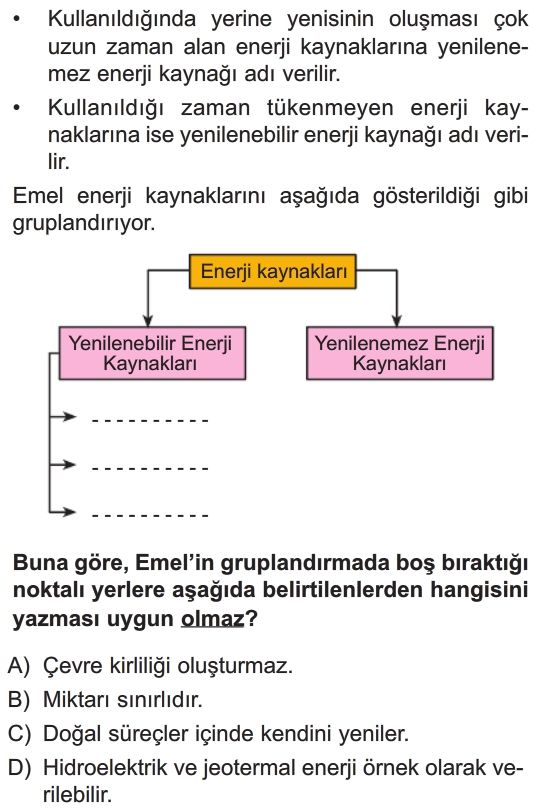 • Kullanıldığında yerine yenisinin oluşması çok uzun zaman alan enerji kaynaklarına yenilenemez enerji kaynağı adı verilir.

• Kullanıldığı zaman tükenmeyen enerji kaynaklarına ise yenilenebilir enerji kaynağı adı verilir.

Emel enerji kaynaklarını aşağıda gösterildiği gibi gruplandırıyor.

Enerji kaynakları

Yenilenebilir Enerji Kaynakları

Yenilenemez Enerji Kaynakları

----------

----------

----------

Buna göre, Emel'in gruplandırmada boş bıraktığı noktalı yerlere aşağıda belirtilenlerden hangisini yazması uygun olmaz?

A) Çevre kirliliği oluşturmaz.

B) Miktarı sınırlıdır.

C) Doğal süreçler içinde kendini yeniler.

D) Hidroelektrik ve jeotermal enerji örnek olarak verilebilir.